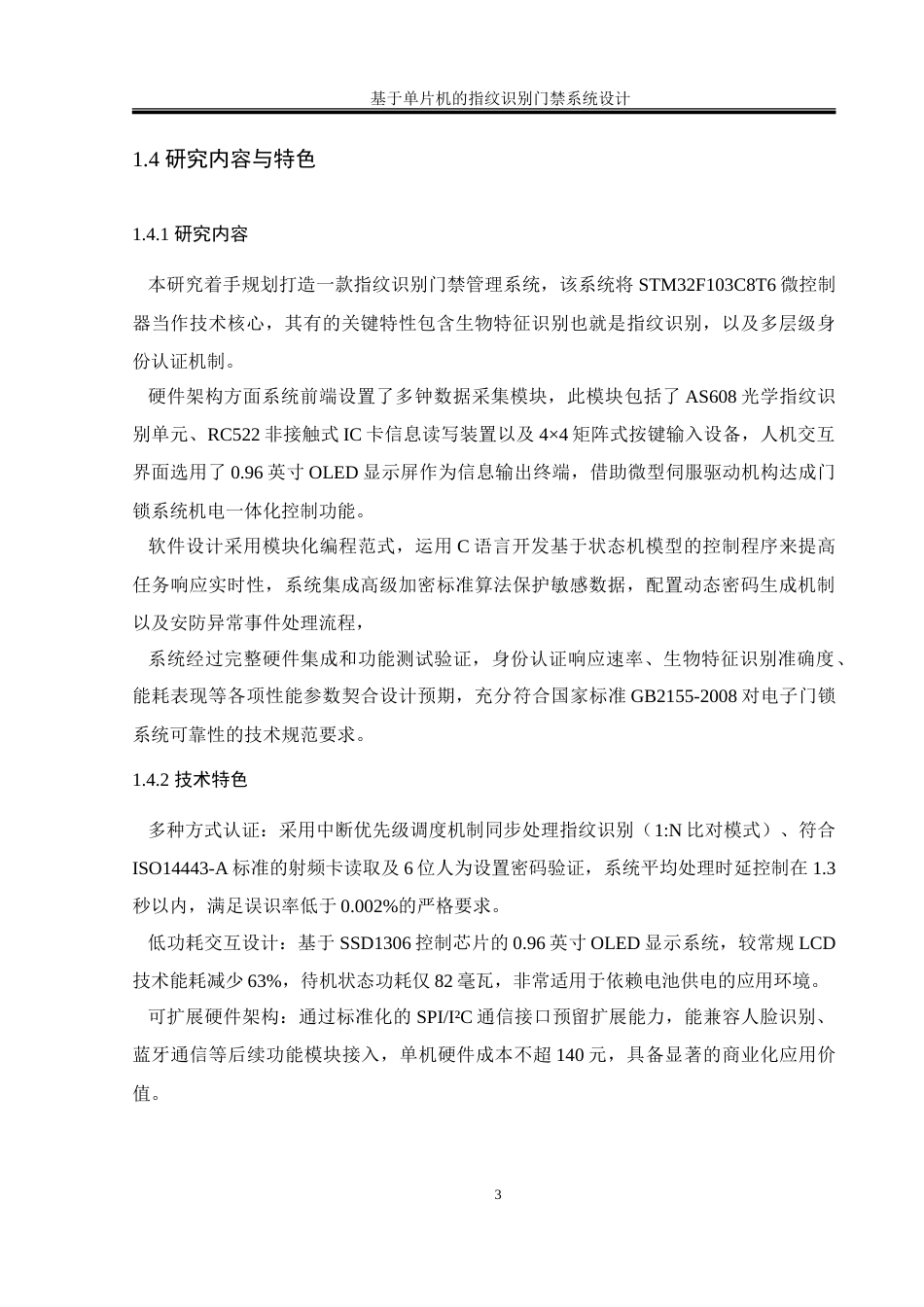 基于单片机的指纹识别门禁系统设计

1.4 研究内容与特色

1.4.1 研究内容

本研究着手规划打造一款指纹识别门禁管理系统，该系统将 STM32F103C8T6 微控制器当作技术核心，其有的关键特性包含生物特征识别也就是指纹识别，以及多层级身份认证机制。

硬件架构方面系统前端设置了多钟数据采集模块，此模块包括了 AS608 光学指纹识别单元、RC522 非接触式 IC 卡信息读写装置以及 4×4 矩阵式按键输入设备，人机交互界面选用了 0.96 英寸 OLED 显示屏作为信息输出终端，借助微型伺服驱动机构达成门锁系统机电一体化控制功能。

软件设计采用模块化编程范式，运用 C 语言开发基于状态机模型的控制程序来提高任务响应实时性，系统集成高级加密标准算法保护敏感数据，配置动态密码生成机制以及安防异常事件处理流程，

系统经过完整硬件集成和功能测试验证，身份认证响应速率、生物特征识别准确度、能耗表现等各项性能参数契合设计预期，充分符合国家标准 GB2155-2008 对电子门锁系统可靠性的技术规范要求。

1.4.2 技术特色

多种方式认证：采用中断优先级调度机制同步处理指纹识别（1:N 比对模式）、符合 ISO14443-A 标准的射频卡读取及 6 位人为设置密码验证，系统平均处理时延控制在 1.3 秒以内，满足误识率低于 0.002%的严格要求。

低功耗交互设计：基于 SSD1306 控制芯片的 0.96 英寸 OLED 显示系统，较常规 LCD 技术能耗减少 63%，待机状态功耗仅 82 毫瓦，非常适用于依赖电池供电的应用环境。

可扩展硬件架构：通过标准化的 SPI/I²C 通信接口预留扩展能力，能兼容人脸识别、蓝牙通信等后续功能模块接入，单机硬件成本不超 140 元，具备显著的商业化应用价值。

3